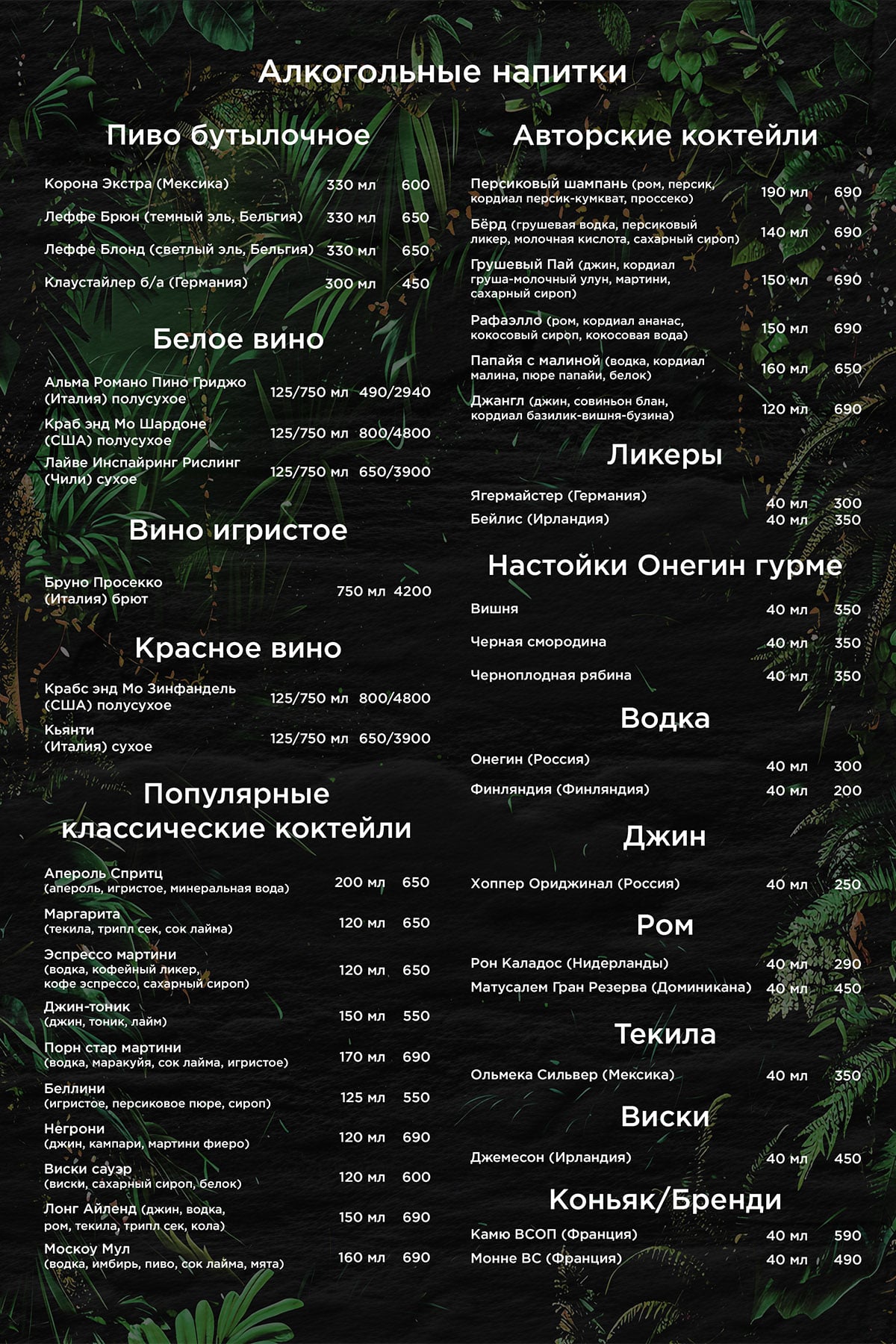 Алкогольные напитки

Пиво бутылочное

Корона Экстра (Мексика) 330 мл 600
Леффе Брюн (темный эль, Бельгия) 330 мл 650
Леффе Блонд (светлый эль, Бельгия) 330 мл 650
Клаустайлер б/а (Германия) 300 мл 450

Белое вино

Альма Романо Пино Гриджо (Италия) полусухое 125/750 мл 490/2940
Краб энд Мо Шардоне (США) полусухое 125/750 мл 800/4800
Лайве Инспайринг Рислинг (Чили) сухое 125/750 мл 650/3900

Вино игристое

Бруно Просекко (Италия) брют 750 мл 4200

Красное вино

Крабс энд Мо Зинфандель (США) полусухое 125/750 мл 800/4800
Кьянти (Италия) сухое 125/750 мл 650/3900

Популярные классические коктейли

Апероль Спритц (апероль, игристое, минеральная вода) 200 мл 650
Маргарита (текила, трипл сек, сок лайма) 120 мл 650
Эспрессо мартини (водка, кофейный ликер, кофе эспрессо, сахарный сироп) 120 мл 650
Джин-тоник (джин, тоник, лайм) 150 мл 550
Порн стар мартини (водка, маракуйя, сок лайма, игристое) 170 мл 690
Беллини (игристое, персиковое пюре, сироп) 125 мл 550
Негрони (джин, кампари, мартини фиеро) 120 мл 690
Виски сауэр (виски, сахарный сироп, белок) 120 мл 600
Лонг Айленд (джин, водка, ром, текила, трипл сек, кола) 150 мл 690
Москоу Мул (водка, имбирь, пиво, сок лайма, мята) 160 мл 690

Авторские коктейли

Персиковый шампань (ром, персик, кордиал персик-кумкват, проссеко) 190 мл 690
Бёрд (грушевая водка, персиковый ликер, молочная кислота, сахарный сироп) 140 мл 690
Грушевый Пай (джин, кордиал груша-молочный улун, мартини, сахарный сироп) 150 мл 690
Рафаэлло (ром, кордиал ананас, кокосовый сироп, кокосовая вода) 150 мл 690
Папайя с малиной (водка, кордиал малина, пюре папайи, белок) 160 мл 650
Джангл (джин, совиньон блан, кордиал базилик-вишня-бузина) 120 мл 690

Ликеры

Ягермайстер (Германия) 40 мл 300
Бейлис (Ирландия) 40 мл 350

Настойки Онегин гурме

Вишня 40 мл 350
Черная смородина 40 мл 350
Черноплодная рябина 40 мл 350

Водка

Онегин (Россия) 40 мл 300
Финляндия (Финляндия) 40 мл 200

Джин

Хоппер Ориджинал (Россия) 40 мл 250

Ром

Рон Каладос (Нидерланды) 40 мл 290
Матусалем Гран Резерва (Доминикана) 40 мл 450

Текила

Ольмека Сильвер (Мексика) 40 мл 350

Виски

Джемесон (Ирландия) 40 мл 450

Коньяк/Бренди

Камю ВСОП (Франция) 40 мл 590
Монне ВС (Франция) 40 мл 490